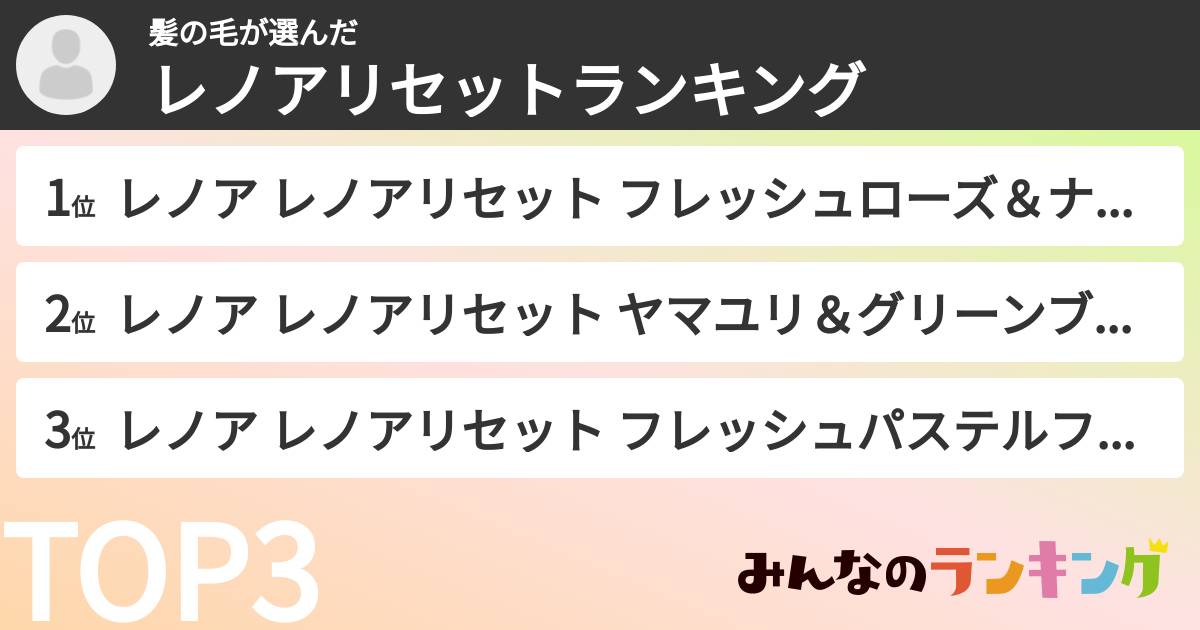 髪の毛が選んだ
レノアリセットランキング

1位 レノア レノアリセット フレッシュローズ＆ナ...

2位 レノア レノアリセット ヤマユリ＆グリーンブ...

3位 レノア レノアリセット フレッシュパステルフ...

TOP3

みんなのランキング